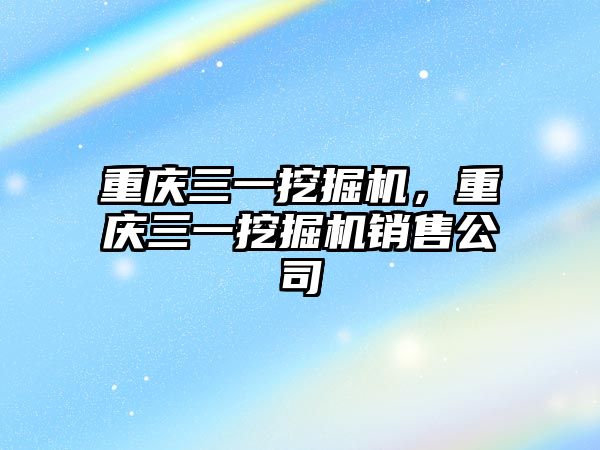 重庆三一挖掘机，重庆三一挖掘机销售公司